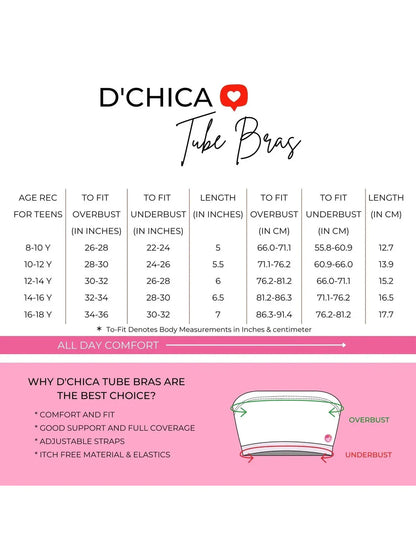 D'CHICA
Tube Bras

| AGE REC FOR TEENS | TO FIT OVERBUST (IN INCHES) | TO FIT UNDERBUST (IN INCHES) | LENGTH (IN INCHES) | TO FIT OVERBUST (IN CM) | TO FIT UNDERBUST (IN CM) | LENGTH (IN CM) |
|---|---|---|---|---|---|---|
| 8-10 Y | 26-28 | 22-24 | 5 | 66.0-71.1 | 55.8-60.9 | 12.7 |
| 10-12 Y | 28-30 | 24-26 | 5.5 | 71.1-76.2 | 60.9-66.0 | 13.9 |
| 12-14 Y | 30-32 | 26-28 | 6 | 76.2-81.2 | 66.0-71.1 | 15.2 |
| 14-16 Y | 32-34 | 28-30 | 6.5 | 81.2-86.3 | 71.1-76.2 | 16.5 |
| 16-18 Y | 34-36 | 30-32 | 7 | 86.3-91.4 | 76.2-81.2 | 17.7 |

* To-Fit Denotes Body Measurements in Inches & centimeter

ALL DAY COMFORT

WHY D'CHICA TUBE BRAS ARE THE BEST CHOICE?

* COMFORT AND FIT
* GOOD SUPPORT AND FULL COVERAGE
* ADJUSTABLE STRAPS
* ITCH FREE MATERIAL & ELASTICS

OVERBUST
UNDERBUST